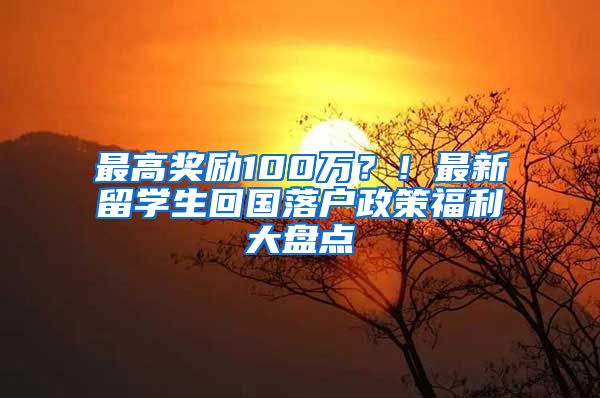 最高奖励100万？！最新留学生回国落户政策福利大盘点